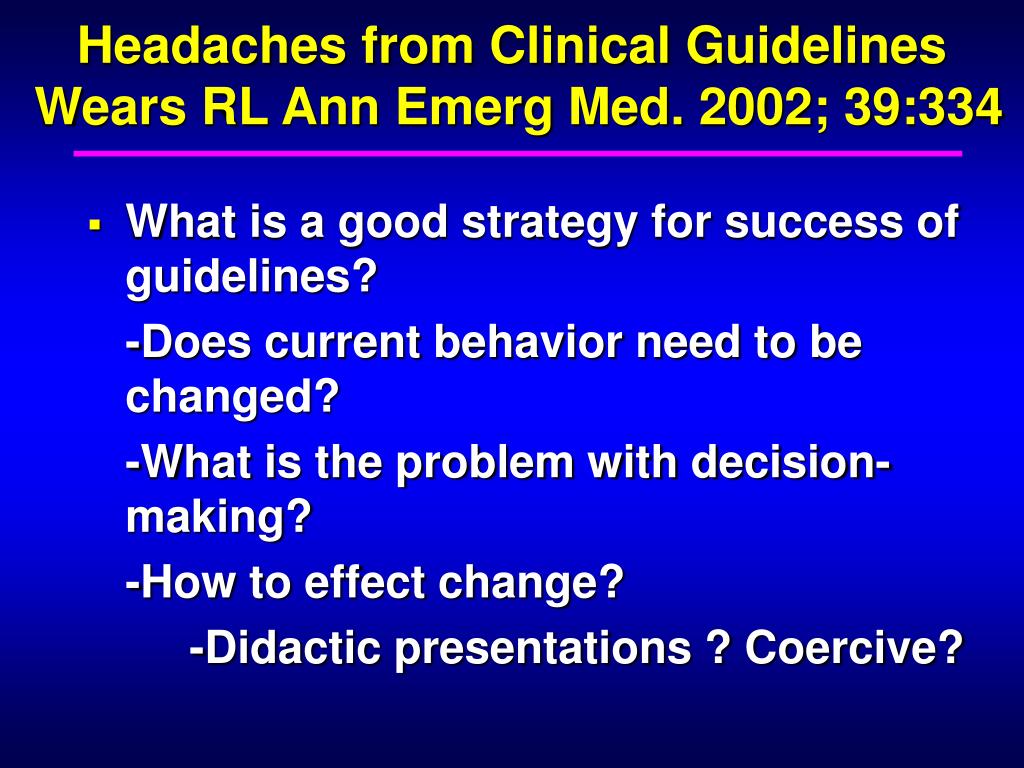 Headaches from Clinical Guidelines
Wears RL Ann Emerg Med. 2002; 39:334

▪ What is a good strategy for success of guidelines?

-Does current behavior need to be changed?

-What is the problem with decision-making?

-How to effect change?

-Didactic presentations ? Coercive?